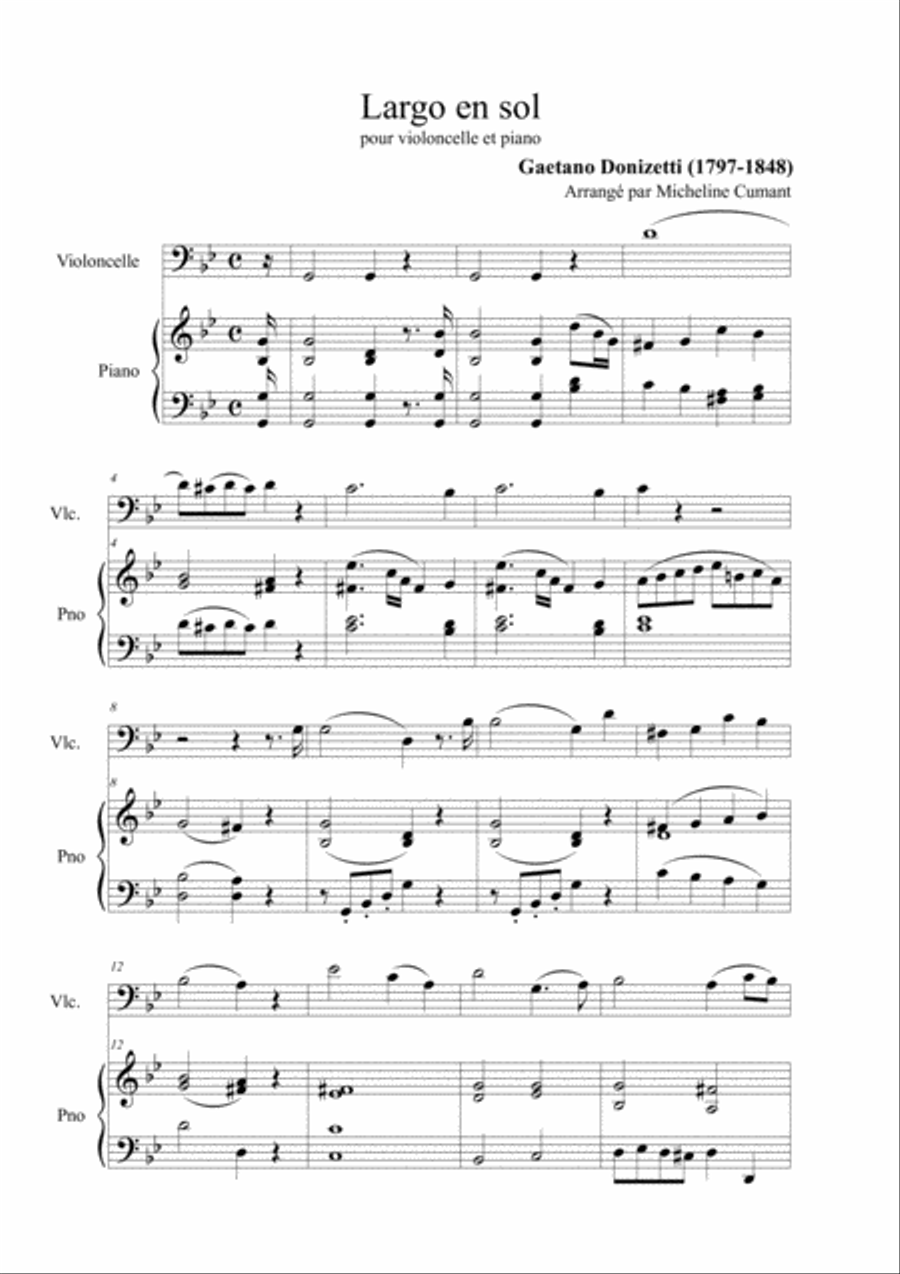 Largo en sol
pour violoncelle et piano

Gaetano Donizetti (1797-1848)
Arrangé par Micheline Cumant

Violoncelle

Piano

4
Vlc.

4
Pno

8
Vlc.

8
Pno

12
Vlc.

12
Pno